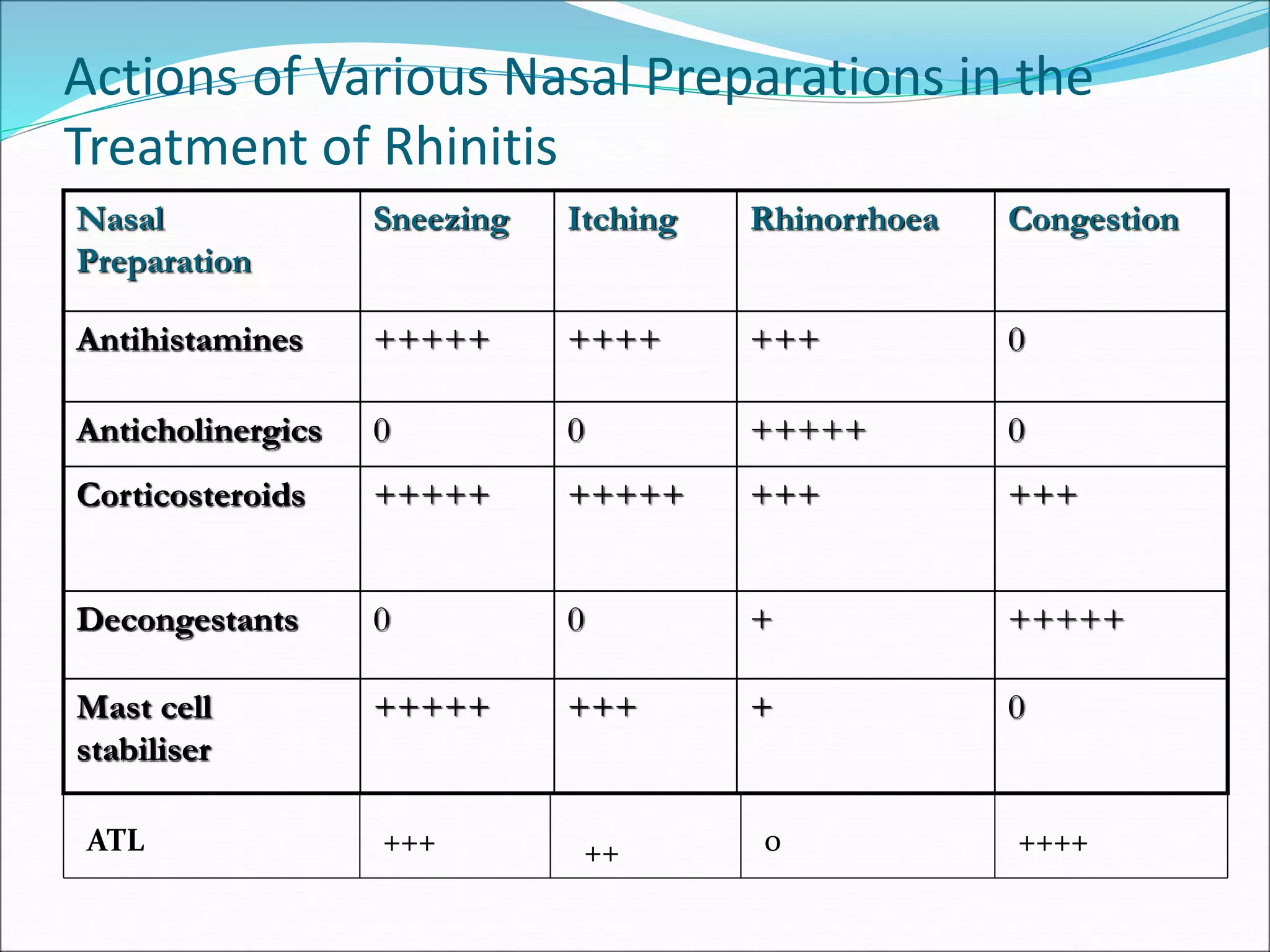 Actions of Various Nasal Preparations in the Treatment of Rhinitis

| Nasal Preparation | Sneezing | Itching | Rhinorrhoea | Congestion |
|---|---|---|---|---|
| Antihistamines | +++++ | ++++ | +++ | 0 |
| Anticholinergics | 0 | 0 | +++++ | 0 |
| Corticosteroids | +++++ | +++++ | +++ | +++ |
| Decongestants | 0 | 0 | + | +++++ |
| Mast cell stabiliser | +++++ | +++ | + | 0 |
| ATL | +++ | ++ | o | ++++ |